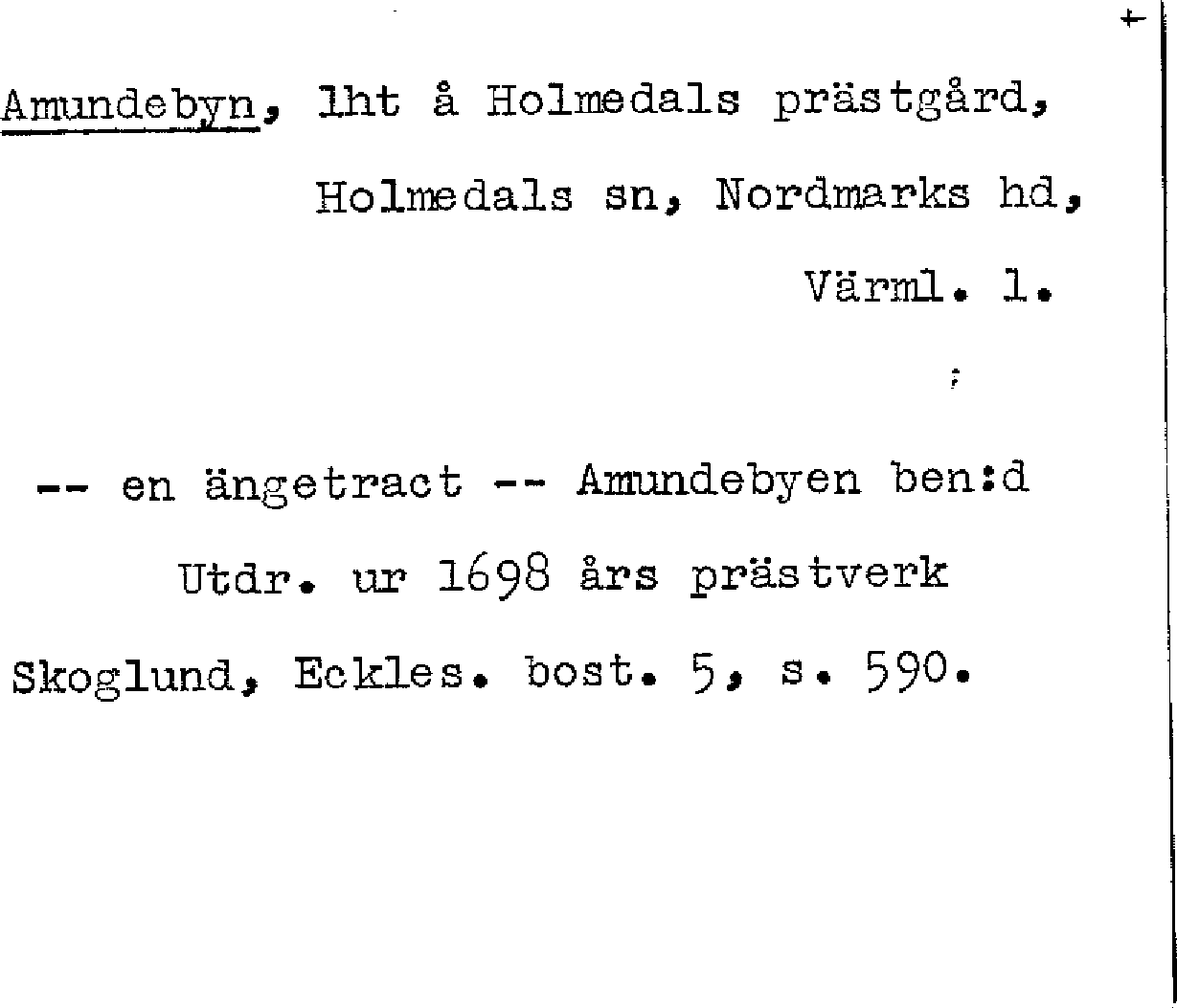 Amundebyn, lht å Holmedals prästgård, Holmedals sn, Nordmarks hd, Värml. l.

-- en ängetract -- Amundebyen ben:d

Utdr. ur 1698 års prästverk

Skoglund, Eckles. bost. 5, s. 590.